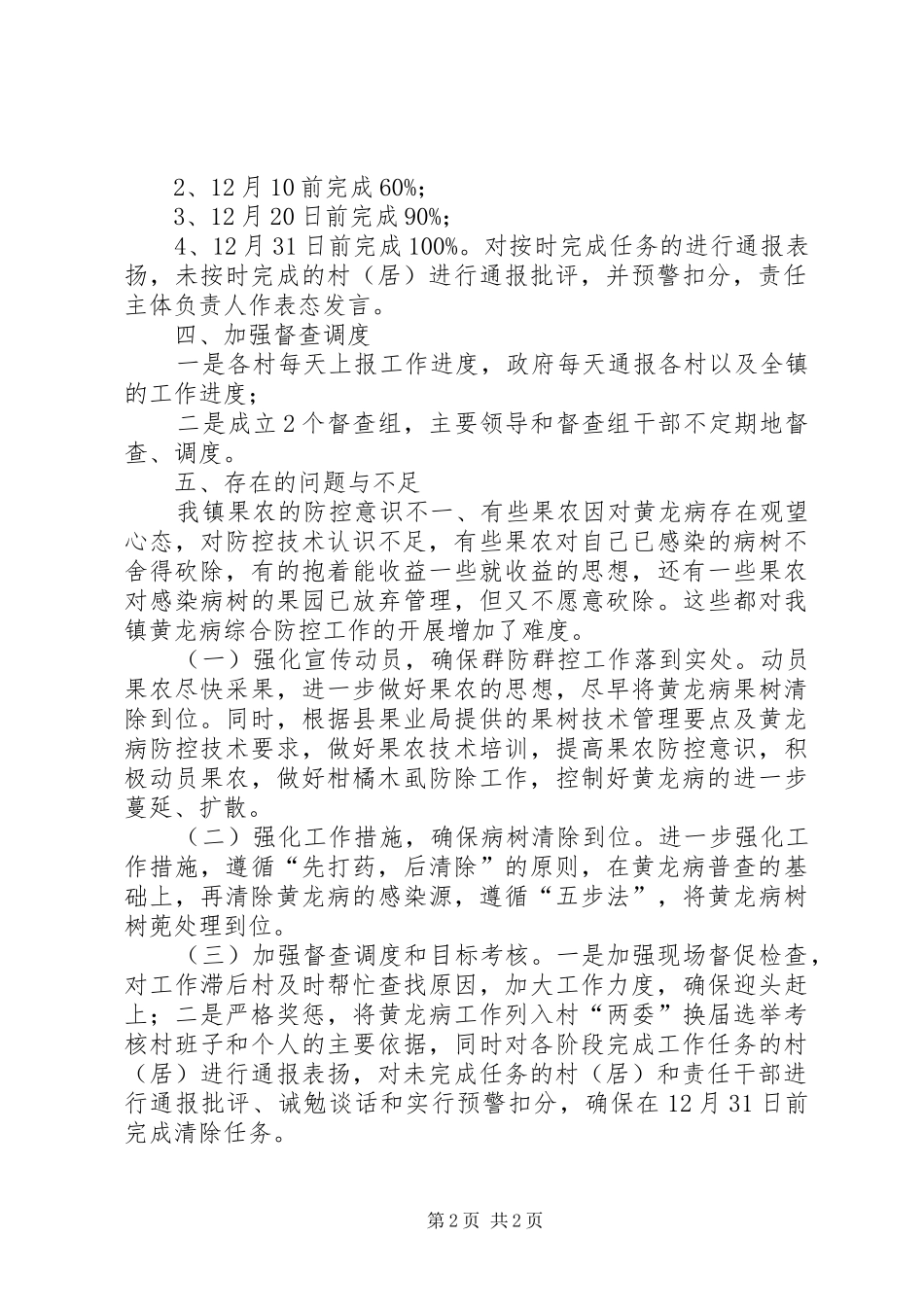 2、12月10前完成60%；

3、12月20日前完成90%；

4、12月31日前完成100%。对按时完成任务的进行通报表扬，未按时完成的村（居）进行通报批评，并预警扣分，责任主体负责人作表态发言。

四、加强督查调度

一是各村每天上报工作进度，政府每天通报各村以及全镇的工作进度；

二是成立2个督查组，主要领导和督查组干部不定期地督查、调度。

五、存在的问题与不足

我镇果农的防控意识不一、有些果农因对黄龙病存在观望心态，对防控技术认识不足，有些果农对自己已感染的病树不舍得砍除，有的抱着能收益一些就收益的思想，还有一些果农对感染病树的果园已放弃管理，但又不愿意砍除。这些都对我镇黄龙病综合防控工作的开展增加了难度。

（一）强化宣传动员，确保群防群控工作落到实处。动员果农尽快采果，进一步做好果农的思想，尽早将黄龙病果树清除到位。同时，根据县果业局提供的果树技术管理要点及黄龙病防控技术要求，做好果农技术培训，提高果农防控意识，积极动员果农，做好柑橘木虱防除工作，控制好黄龙病的进一步蔓延、扩散。

（二）强化工作措施，确保病树清除到位。进一步强化工作措施，遵循“先打药，后清除”的原则，在黄龙病普查的基础上，再清除黄龙病的感染源，遵循“五步法”，将黄龙病树树蔸处理到位。

（三）加强督查调度和目标考核。一是加强现场督促检查，对工作滞后村及时帮忙查找原因，加大工作力度，确保迎头赶上；二是严格奖惩，将黄龙病工作列入村“两委”换届选举考核村班子和个人的主要依据，同时对各阶段完成工作任务的村（居）进行通报表扬，对未完成任务的村（居）和责任干部进行通报批评、诫勉谈话和实行预警扣分，确保在12月31日前完成清除任务。

第2页 共2页